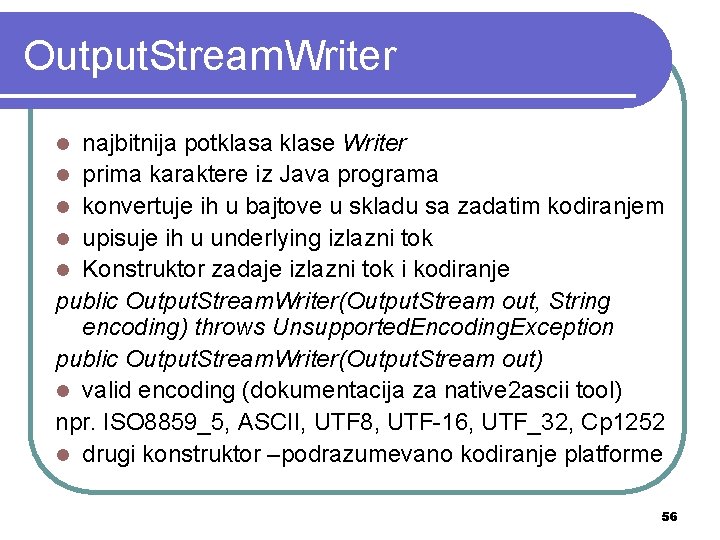 OutputStreamWriter

• najbitnija potklasa klase Writer
• prima karaktere iz Java programa
• konvertuje ih u bajtove u skladu sa zadatim kodiranjem
• upisuje ih u underlying izlazni tok
• Konstruktor zadaje izlazni tok i kodiranje

public OutputStreamWriter(OutputStream out, String encoding) throws UnsupportedEncodingException

public OutputStreamWriter(OutputStream out)

• valid encoding (dokumentacija za native2ascii tool)

npr. ISO8859_5, ASCII, UTF8, UTF-16, UTF_32, Cp1252

• drugi konstruktor –podrazumevano kodiranje platforme

56